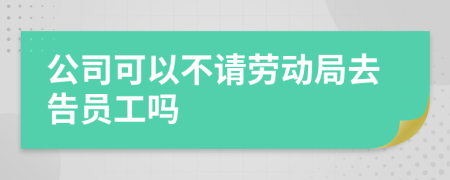 公司可以不请劳动局去告员工吗